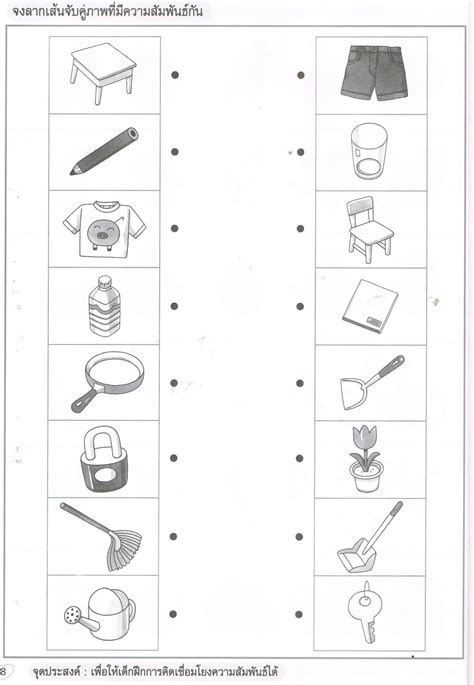 จงลากเส้นจับคู่ภาพที่มีความสัมพันธ์กัน

8 จุดประสงค์ : เพื่อให้เด็กฝึกการคิดเชื่อมโยงความสัมพันธ์ได้